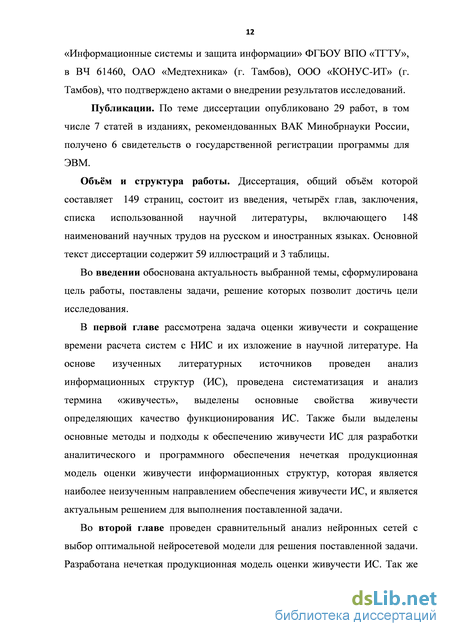 12

«Информационные системы и защита информации» ФГБОУ ВПО «ТГТУ», в ВЧ 61460, ОАО «Медтехника» (г. Тамбов), ООО «КОНУС-ИТ» (г. Тамбов), что подтверждено актами о внедрении результатов исследований.

Публикации. По теме диссертации опубликовано 29 работ, в том числе 7 статей в изданиях, рекомендованных ВАК Минобрнауки России, получено 6 свидетельств о государственной регистрации программы для ЭВМ.

Объём и структура работы. Диссертация, общий объём которой составляет 149 страниц, состоит из введения, четырёх глав, заключения, списка использованной научной литературы, включающего 148 наименований научных трудов на русском и иностранных языках. Основной текст диссертации содержит 59 иллюстраций и 3 таблицы.

Во введении обоснована актуальность выбранной темы, сформулирована цель работы, поставлены задачи, решение которых позволит достичь цели исследования.

В первой главе рассмотрена задача оценки живучести и сокращение времени расчета систем с НИС и их изложение в научной литературе. На основе изученных литературных источников проведен анализ информационных структур (ИС), проведена систематизация и анализ термина «живучесть», выделены основные свойства живучести определяющих качество функционирования ИС. Также были выделены основные методы и подходы к обеспечению живучести ИС для разработки аналитического и программного обеспечения нечеткая продукционная модель оценки живучести информационных структур, которая является наиболее неизученным направлением обеспечения живучести ИС, и является актуальным решением для выполнения поставленной задачи.

Во второй главе проведен сравнительный анализ нейронных сетей с выбор оптимальной нейросетевой модели для решения поставленной задачи. Разработана нечеткая продукционная модель оценки живучести ИС. Так же

dsLib.net
библиотека диссертаций